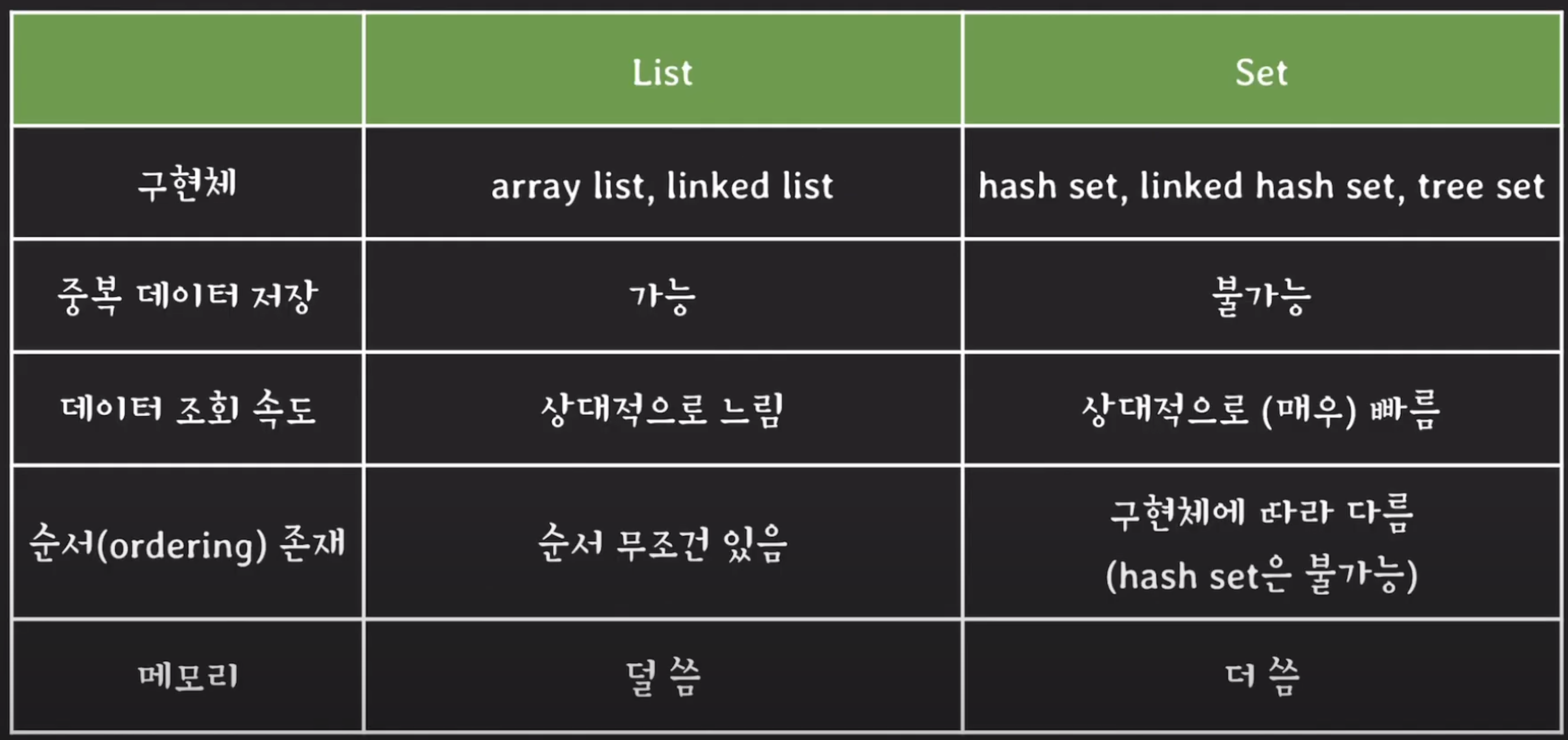 |  | List | Set |
|---|---|---|
| 구현체 | array list, linked list | hash set, linked hash set, tree set |
| 중복 데이터 저장 | 가능 | 불가능 |
| 데이터 조회 속도 | 상대적으로 느림 | 상대적으로 (매우) 빠름 |
| 순서(ordering) 존재 | 순서 무조건 있음 | 구현체에 따라 다름 (hash set은 불가능) |
| 메모리 | 덜 씀 | 더 씀 |